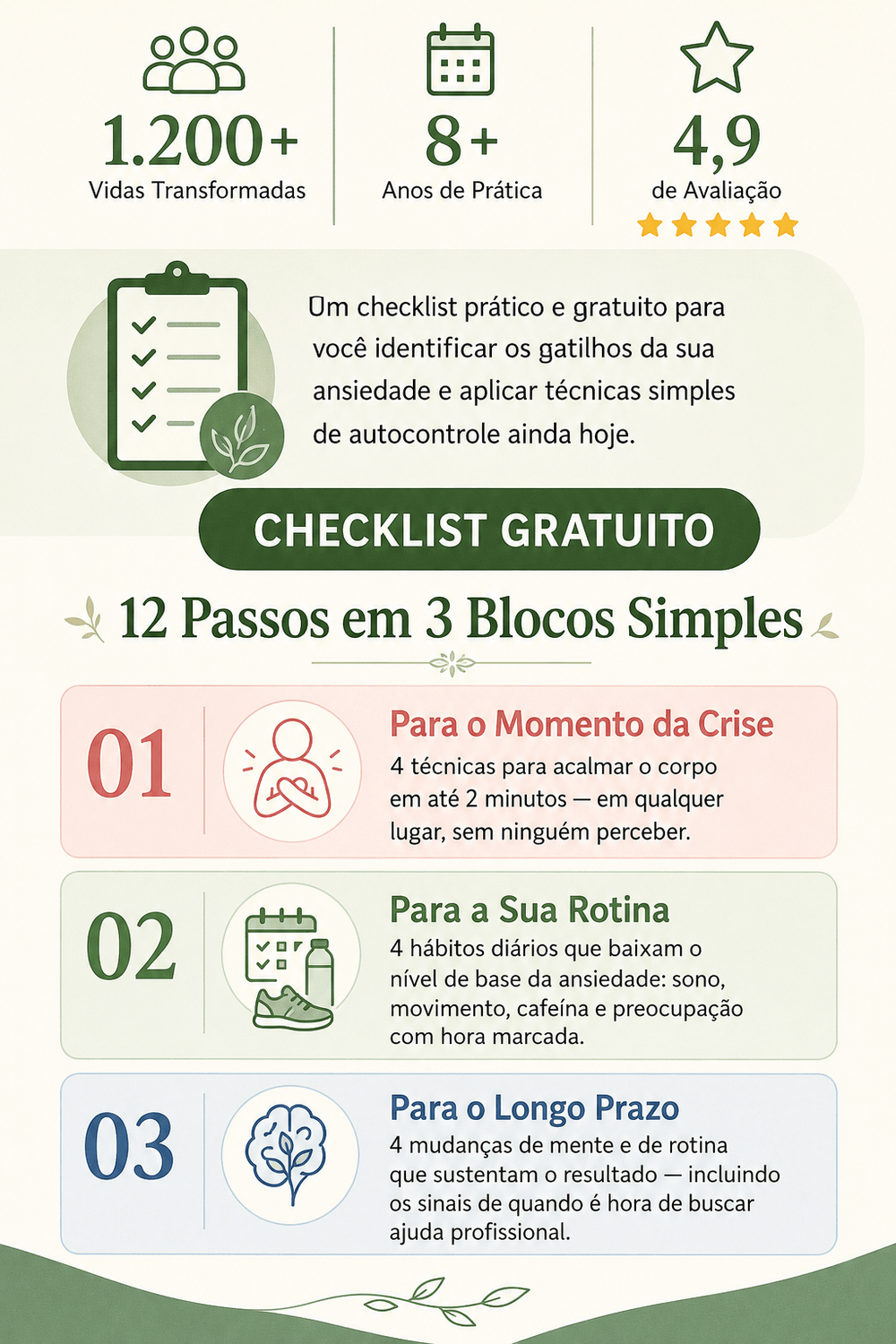 1.200+
Vidas Transformadas

8+
Anos de Prática

4,9
de Avaliação

Um checklist prático e gratuito para você identificar os gatilhos da sua ansiedade e aplicar técnicas simples de autocontrole ainda hoje.

CHECKLIST GRATUITO

12 Passos em 3 Blocos Simples

01
Para o Momento da Crise
4 técnicas para acalmar o corpo em até 2 minutos — em qualquer lugar, sem ninguém perceber.

02
Para a Sua Rotina
4 hábitos diários que baixam o nível de base da ansiedade: sono, movimento, cafeína e preocupação com hora marcada.

03
Para o Longo Prazo
4 mudanças de mente e de rotina que sustentam o resultado — incluindo os sinais de quando é hora de buscar ajuda profissional.